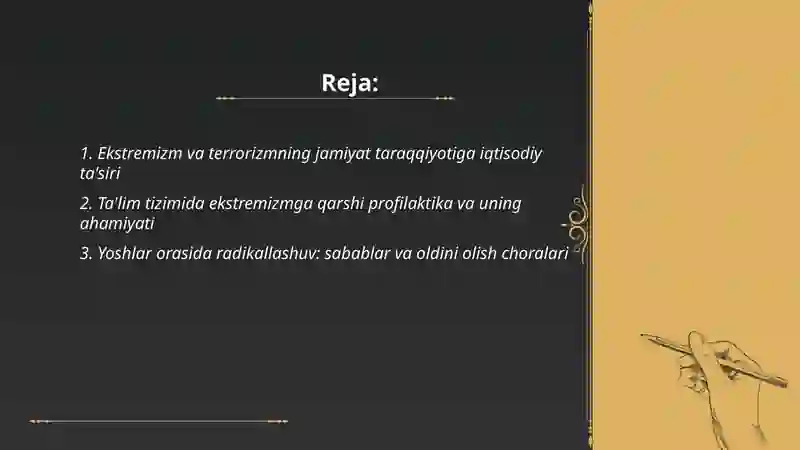 Reja:

1. Ekstremizm va terrorizmning jamiyat taraqqiyotiga iqtisodiy ta'siri

2. Ta'lim tizimida ekstremizmga qarshi profilaktika va uning ahamiyati

3. Yoshlar orasida radikallashuv: sabablar va oldini olish choralari